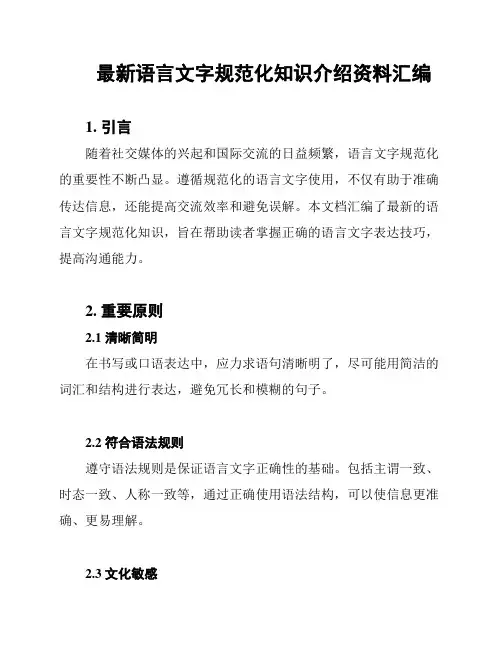 最新语言文字规范化知识介绍资料汇编

1. 引言

随着社交媒体的兴起和国际交流的日益频繁，语言文字规范化的重要性不断凸显。遵循规范化的语言文字使用，不仅有助于准确传达信息，还能提高交流效率和避免误解。本文档汇编了最新的语言文字规范化知识，旨在帮助读者掌握正确的语言文字表达技巧，提高沟通能力。

2. 重要原则

2.1 清晰简明

在书写或口语表达中，应力求语句清晰明了，尽可能用简洁的词汇和结构进行表达，避免冗长和模糊的句子。

2.2 符合语法规则

遵守语法规则是保证语言文字正确性的基础。包括主谓一致、时态一致、人称一致等，通过正确使用语法结构，可以使信息更准确、更易理解。

2.3 文化敏感